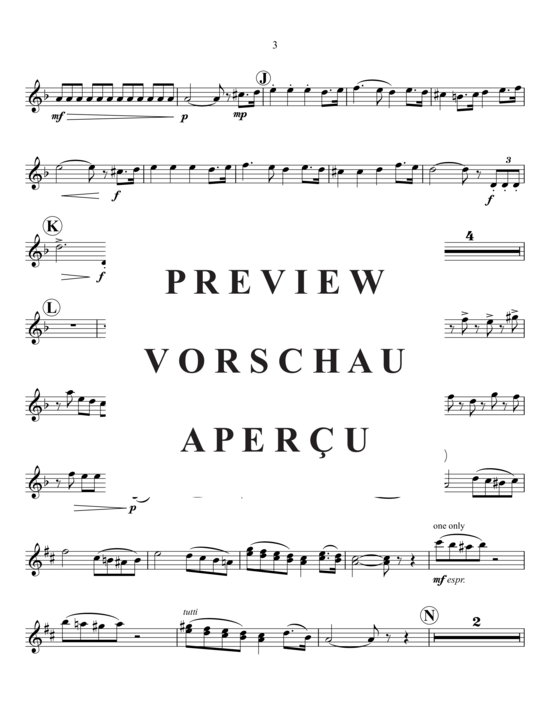 3

mf p mp J

f 3 f

K

f 4

PREVIEW

L

VORSCHAU

APERÇU

p

one only

mf espr.

tutti N 2